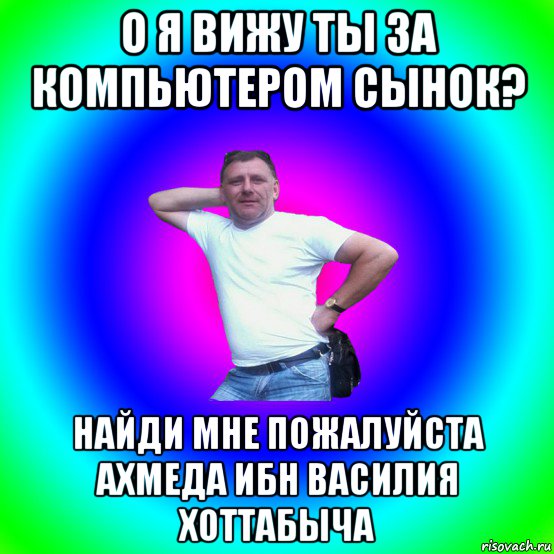 О Я ВИЖУ ТЫ ЗА КОМПЬЮТЕРОМ СЫНОК?

НАЙДИ МНЕ ПОЖАЛУЙСТА АХМЕДА ИБН ВАСИЛИЯ ХОТТАБЫЧА

risovach.ru